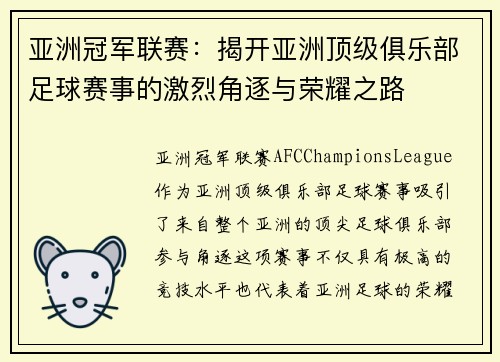 亚洲冠军联赛：揭开亚洲顶级俱乐部足球赛事的激烈角逐与荣耀之路

亚洲冠军联赛AFCChampionsLeague作为亚洲顶级俱乐部足球赛事吸引了来自整个亚洲的顶尖足球俱乐部参与角逐这项赛事不仅具有极高的竞技水平也代表着亚洲足球的荣耀